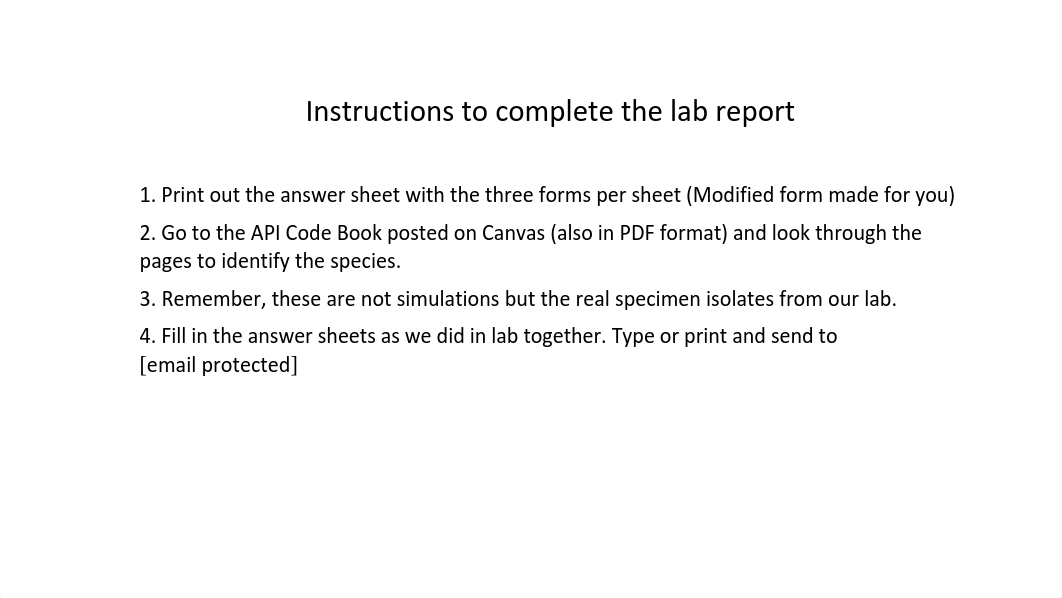 Instructions to complete the lab report

1. Print out the answer sheet with the three forms per sheet (Modified form made for you)

2. Go to the API Code Book posted on Canvas (also in PDF format) and look through the pages to identify the species.

3. Remember, these are not simulations but the real specimen isolates from our lab.

4. Fill in the answer sheets as we did in lab together. Type or print and send to [email protected]